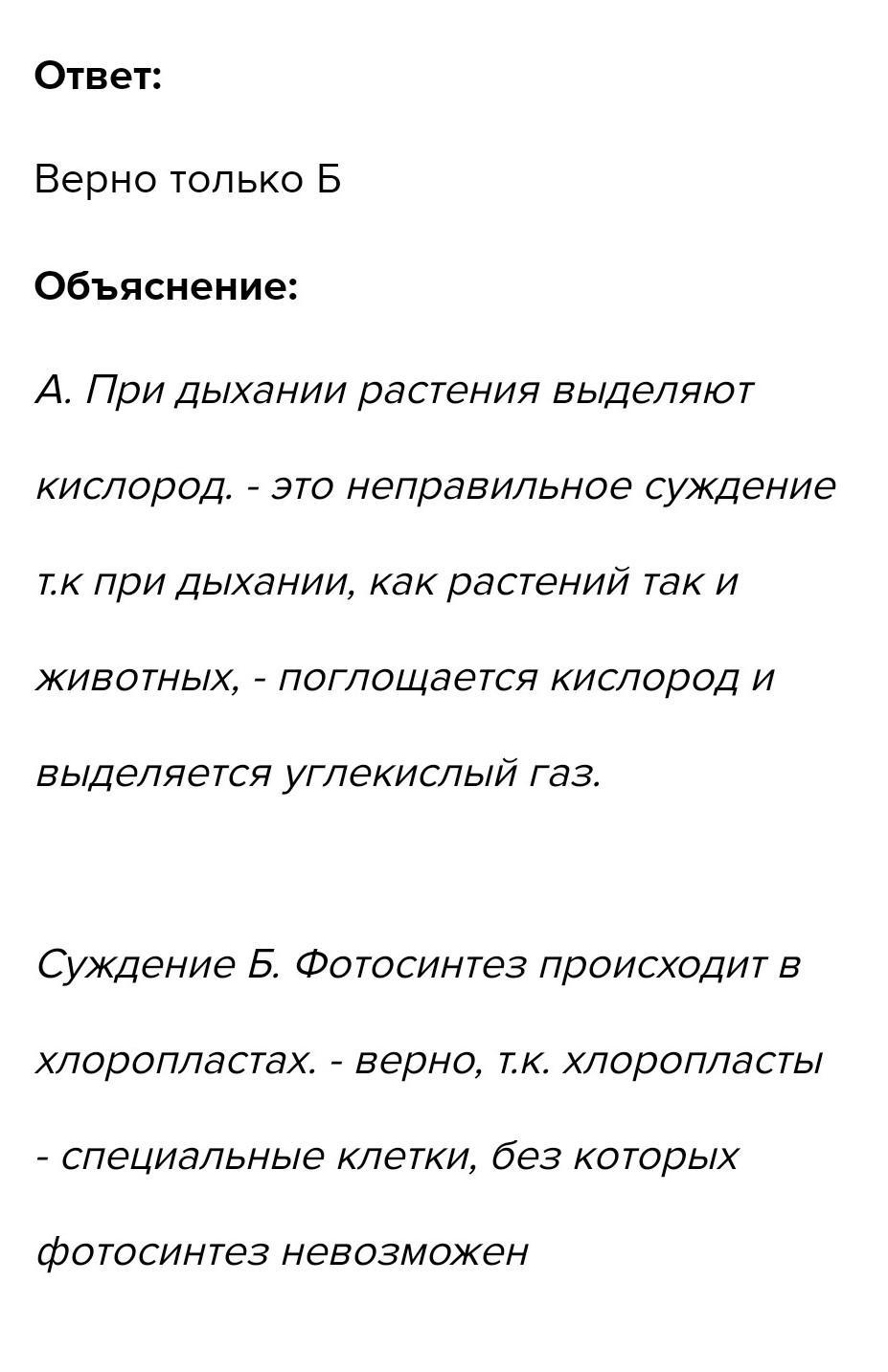 Ответ:

Верно только Б

Объяснение:

А. При дыхании растения выделяют кислород. - это неправильное суждение т.к при дыхании, как растений так и животных, - поглощается кислород и выделяется углекислый газ.

Суждение Б. Фотосинтез происходит в хлоропластах. - верно, т.к. хлоропласты - специальные клетки, без которых фотосинтез невозможен